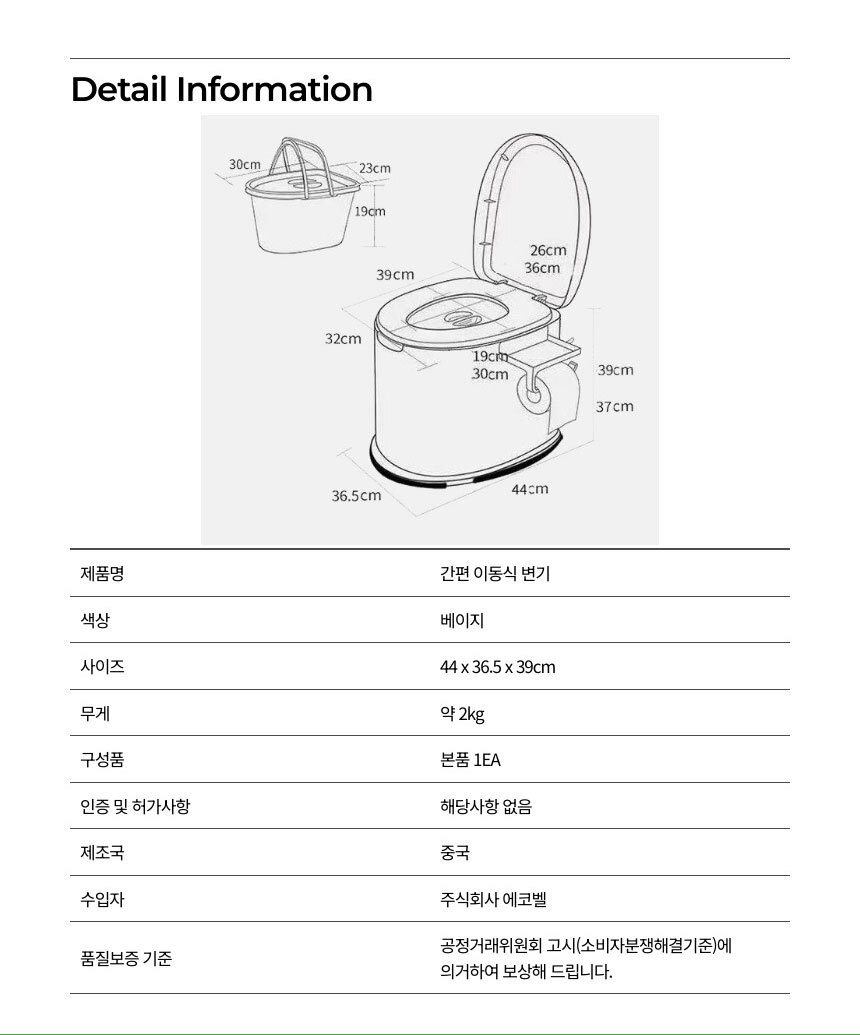 Detail Information

30cm
23cm
19cm
26cm
36cm
39cm
32cm
19cm
30cm
39cm
37cm
36.5cm
44cm

| 제품명 | 간편 이동식 변기 |
|---|---|
| 색상 | 베이지 |
| 사이즈 | 44 x 36.5 x 39cm |
| 무게 | 약 2kg |
| 구성품 | 본품 1EA |
| 인증 및 허가사항 | 해당사항 없음 |
| 제조국 | 중국 |
| 수입자 | 주식회사 에코벨 |
| 품질보증 기준 | 공정거래위원회 고시(소비자분쟁해결기준)에 의거하여 보상해 드립니다. |